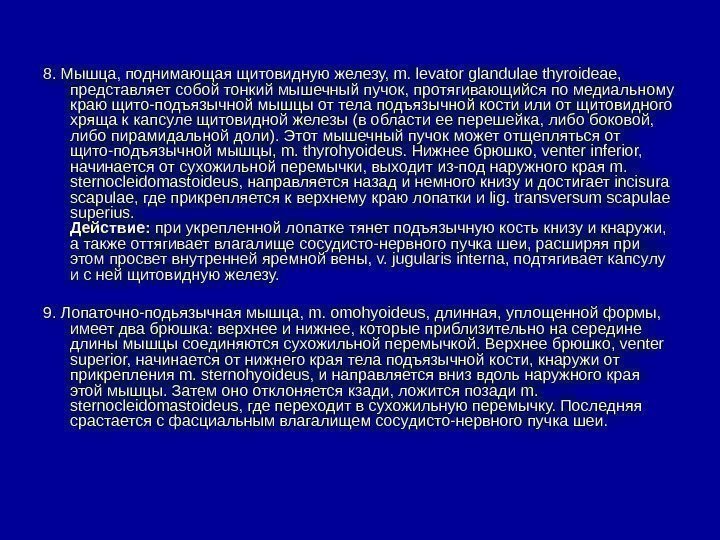 8. Мышца, поднимающая щитовидную железу, m. levator glandulae thyroideae, представляет собой тонкий мышечный пучок, протягивающийся по медиальному краю щито-подъязычной мышцы от тела подъязычной кости или от щитовидного хряща к капсуле щитовидной железы (в области ее перешейка, либо боковой, либо пирамидальной доли). Этот мышечный пучок может отщепляться от щито-подъязычной мышцы, m. thyrohyoideus. Нижнее брюшко, venter inferior, начинается от сухожильной перемычки, выходит из-под наружного края m. sternocleidomastoideus, направляется назад и немного книзу и достигает incisura scapulae, где прикрепляется к верхнему краю лопатки и lig. transversum scapulae superius.
Действие: при укрепленной лопатке тянет подъязычную кость книзу и кнаружи, а также оттягивает влагалище сосудисто-нервного пучка шеи, расширяя при этом просвет внутренней яремной вены, v. jugularis interna, подтягивает капсулу и с ней щитовидную железу.

9. Лопаточно-подьязычная мышца, m. omohyoideus, длинная, уплощенной формы, имеет два брюшка: верхнее и нижнее, которые приблизительно на середине длины мышцы соединяются сухожильной перемычкой. Верхнее брюшко, venter superior, начинается от нижнего края тела подъязычной кости, кнаружи от прикрепления m. sternohyoideus, и направляется вниз вдоль наружного края этой мышцы. Затем оно отклоняется кзади, ложится позади m. sternocleidomastoideus, где переходит в сухожильную перемычку. Последняя срастается с фасциальным влагалищем сосудисто-нервного пучка шеи.